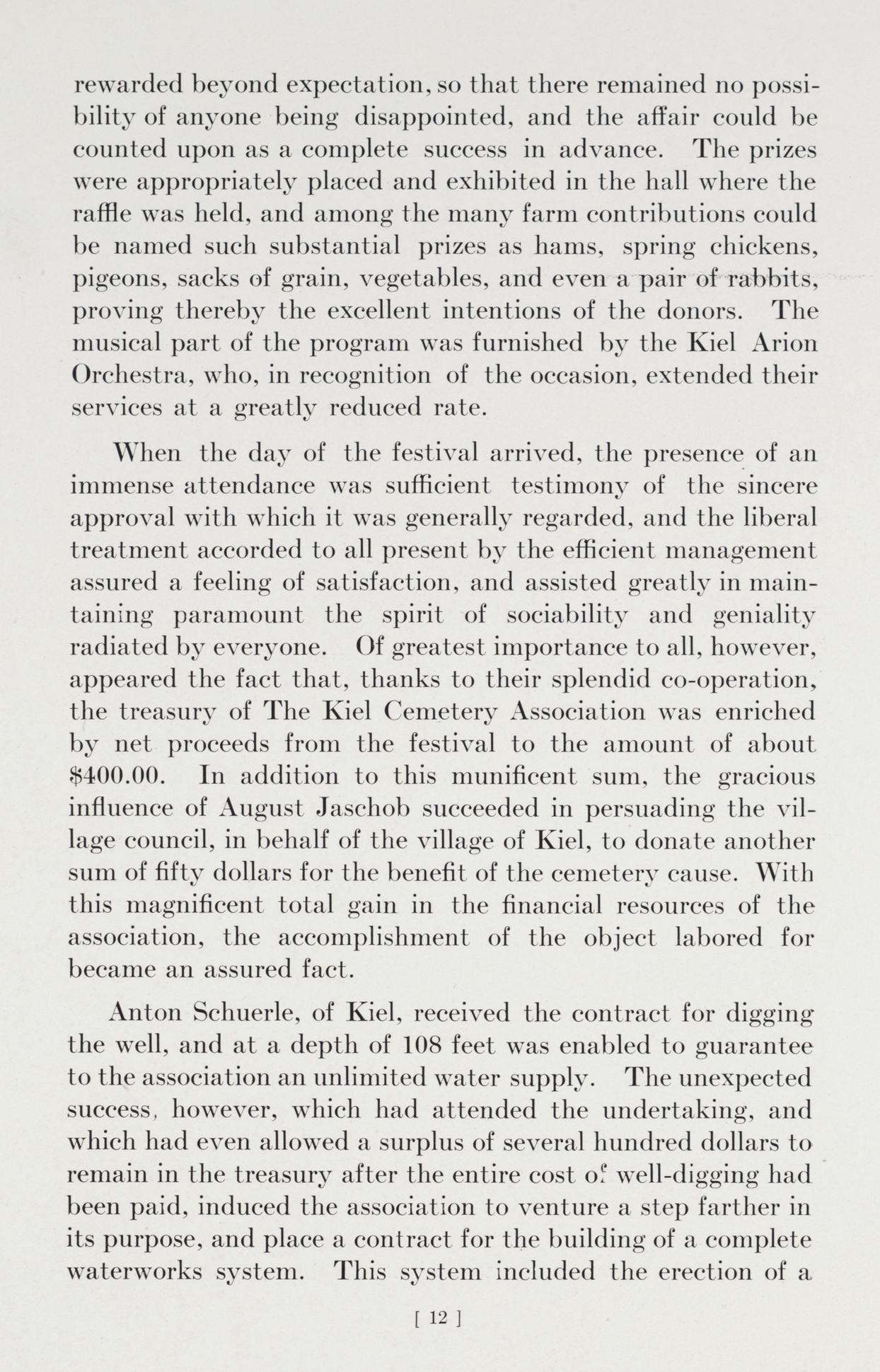 rewarded beyond expectation, so that there remained no possibility of anyone being disappointed, and the affair could be counted upon as a complete success in advance. The prizes were appropriately placed and exhibited in the hall where the raffle was held, and among the many farm contributions could be named such substantial prizes as hams, spring chickens, pigeons, sacks of grain, vegetables, and even a pair of rabbits, proving thereby the excellent intentions of the donors. The musical part of the program was furnished by the Kiel Arion Orchestra, who, in recognition of the occasion, extended their services at a greatly reduced rate.

When the day of the festival arrived, the presence of an immense attendance was sufficient testimony of the sincere approval with which it was generally regarded, and the liberal treatment accorded to all present by the efficient management assured a feeling of satisfaction, and assisted greatly in maintaining paramount the spirit of sociability and geniality radiated by everyone. Of greatest importance to all, however, appeared the fact that, thanks to their splendid co-operation, the treasury of The Kiel Cemetery Association was enriched by net proceeds from the festival to the amount of about $400.00. In addition to this munificent sum, the gracious influence of August Jaschob succeeded in persuading the village council, in behalf of the village of Kiel, to donate another sum of fifty dollars for the benefit of the cemetery cause. With this magnificent total gain in the financial resources of the association, the accomplishment of the object labored for became an assured fact.

Anton Schuerle, of Kiel, received the contract for digging the well, and at a depth of 108 feet was enabled to guarantee to the association an unlimited water supply. The unexpected success, however, which had attended the undertaking, and which had even allowed a surplus of several hundred dollars to remain in the treasury after the entire cost of well-digging had been paid, induced the association to venture a step farther in its purpose, and place a contract for the building of a complete waterworks system. This system included the erection of a

[ 12 ]